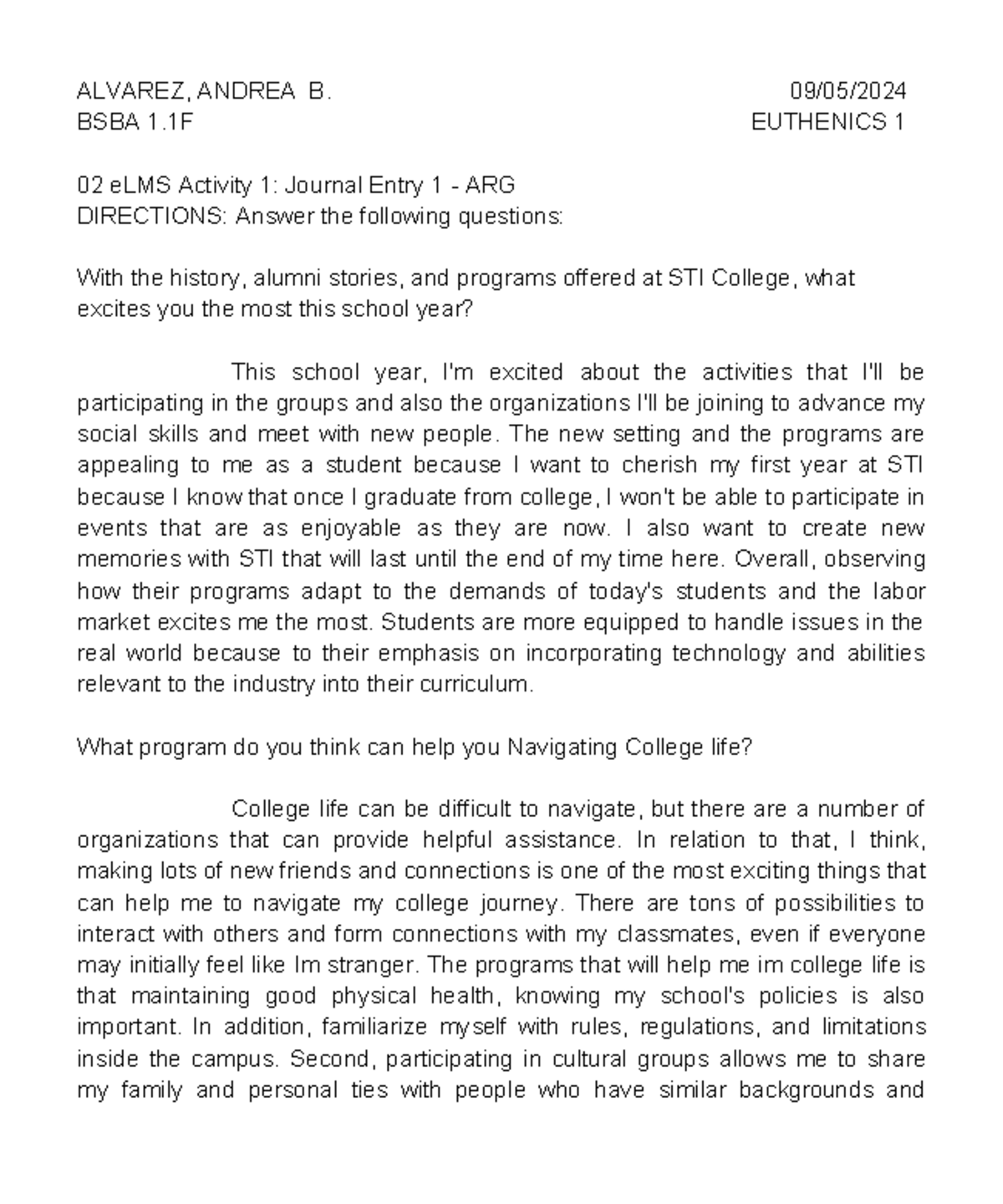 ALVAREZ, ANDREA B. 09/05/2024
BSBA 1.1F EUTHENICS 1

02 eLMS Activity 1: Journal Entry 1 - ARG
DIRECTIONS: Answer the following questions:

With the history, alumni stories, and programs offered at STI College, what excites you the most this school year?

This school year, I'm excited about the activities that I'll be participating in the groups and also the organizations I'll be joining to advance my social skills and meet with new people. The new setting and the programs are appealing to me as a student because I want to cherish my first year at STI because I know that once I graduate from college, I won't be able to participate in events that are as enjoyable as they are now. I also want to create new memories with STI that will last until the end of my time here. Overall, observing how their programs adapt to the demands of today's students and the labor market excites me the most. Students are more equipped to handle issues in the real world because to their emphasis on incorporating technology and abilities relevant to the industry into their curriculum.

What program do you think can help you Navigating College life?

College life can be difficult to navigate, but there are a number of organizations that can provide helpful assistance. In relation to that, I think, making lots of new friends and connections is one of the most exciting things that can help me to navigate my college journey. There are tons of possibilities to interact with others and form connections with my classmates, even if everyone may initially feel like Im stranger. The programs that will help me im college life is that maintaining good physical health, knowing my school's policies is also important. In addition, familiarize myself with rules, regulations, and limitations inside the campus. Second, participating in cultural groups allows me to share my family and personal ties with people who have similar backgrounds and